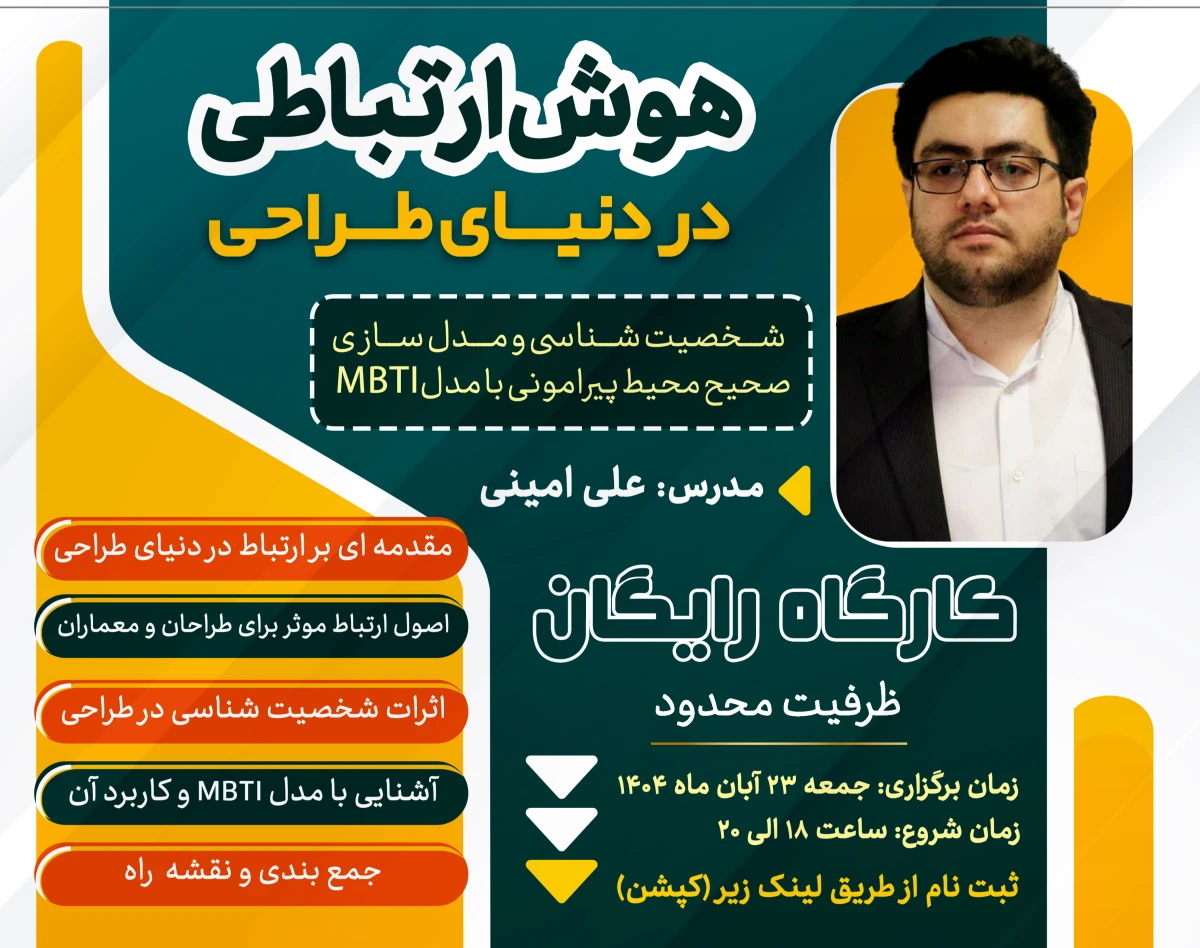 هوش ارتباطی
در دنیای طراحی

شخصیت شناسی و مدل سازی صحیح محیط پیرامونی با مدل MBTI

مدرس: علی امینی

مقدمه ای بر ارتباط در دنیای طراحی

اصول ارتباط موثر برای طراحان و معماران

اثرات شخصیت شناسی در طراحی

آشنایی با مدل MBTI و کاربرد آن

جمع بندی و نقشه راه

کارگاه رایگان
ظرفیت محدود

زمان برگزاری: جمعه ۲۳ آبان ماه ۱۴۰۴
زمان شروع: ساعت ۱۸ الی ۲۰
ثبت نام از طریق لینک زیر (کپشن)